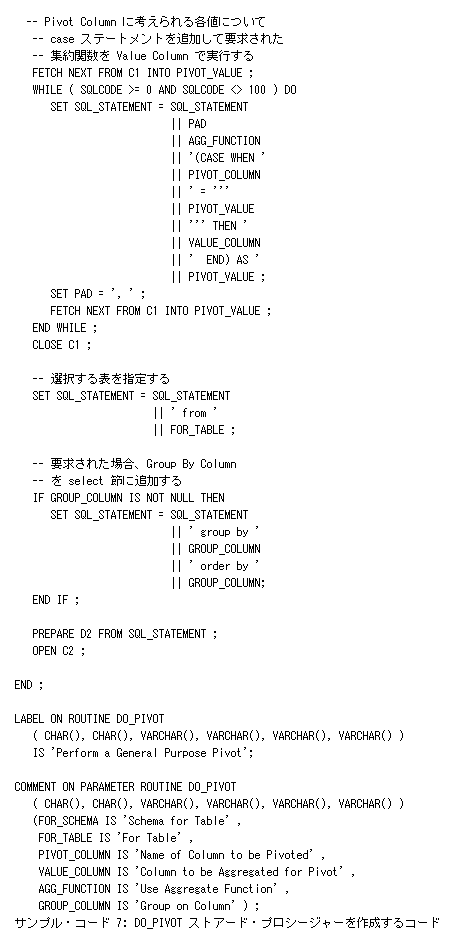 -- Pivot Column に考えられる各値について
-- case ステートメントを追加して要求された
-- 集約関数を Value Column で実行する
FETCH NEXT FROM C1 INTO PIVOT_VALUE ;
WHILE ( SQLCODE >= 0 AND SQLCODE <> 100 ) DO
SET SQL_STATEMENT = SQL_STATEMENT
|| PAD
|| AGG_FUNCTION
|| '(CASE WHEN '
|| PIVOT_COLUMN
|| ' = '''
|| PIVOT_VALUE
|| ''' THEN '
|| VALUE_COLUMN
|| ' END) AS '
|| PIVOT_VALUE ;
SET PAD = ', ' ;
FETCH NEXT FROM C1 INTO PIVOT_VALUE ;
END WHILE ;
CLOSE C1 ;

-- 選択する表を指定する
SET SQL_STATEMENT = SQL_STATEMENT
|| ' from '
|| FOR_TABLE ;

-- 要求された場合、Group By Column
-- を select 節に追加する
IF GROUP_COLUMN IS NOT NULL THEN
SET SQL_STATEMENT = SQL_STATEMENT
|| ' group by '
|| GROUP_COLUMN
|| ' order by '
|| GROUP_COLUMN;
END IF ;

PREPARE D2 FROM SQL_STATEMENT ;
OPEN C2 ;

END ;

LABEL ON ROUTINE DO_PIVOT
( CHAR(), CHAR(), VARCHAR(), VARCHAR(), VARCHAR(), VARCHAR() )
IS 'Perform a General Purpose Pivot';

COMMENT ON PARAMETER ROUTINE DO_PIVOT
( CHAR(), CHAR(), VARCHAR(), VARCHAR(), VARCHAR(), VARCHAR() )
(FOR_SCHEMA IS 'Schema for Table' ,
FOR_TABLE IS 'For Table' ,
PIVOT_COLUMN IS 'Name of Column to be Pivoted' ,
VALUE_COLUMN IS 'Column to be Aggregated for Pivot' ,
AGG_FUNCTION IS 'Use Aggregate Function' ,
GROUP_COLUMN IS 'Group on Column' ) ;
サンプル・コード 7: DO_PIVOT ストアード・プロシージャーを作成するコード